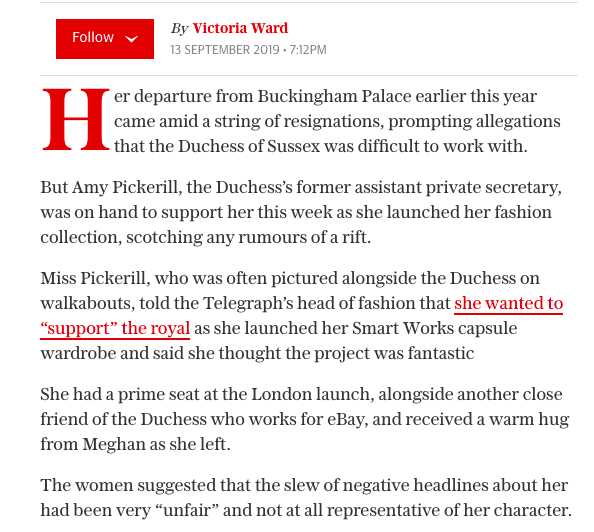 Follow

By Victoria Ward
13 SEPTEMBER 2019 • 7:12PM

Her departure from Buckingham Palace earlier this year came amid a string of resignations, prompting allegations that the Duchess of Sussex was difficult to work with.

But Amy Pickerill, the Duchess's former assistant private secretary, was on hand to support her this week as she launched her fashion collection, scotching any rumours of a rift.

Miss Pickerill, who was often pictured alongside the Duchess on walkabouts, told the Telegraph's head of fashion that she wanted to "support" the royal as she launched her Smart Works capsule wardrobe and said she thought the project was fantastic

She had a prime seat at the London launch, alongside another close friend of the Duchess who works for eBay, and received a warm hug from Meghan as she left.

The women suggested that the slew of negative headlines about her had been very "unfair" and not at all representative of her character.